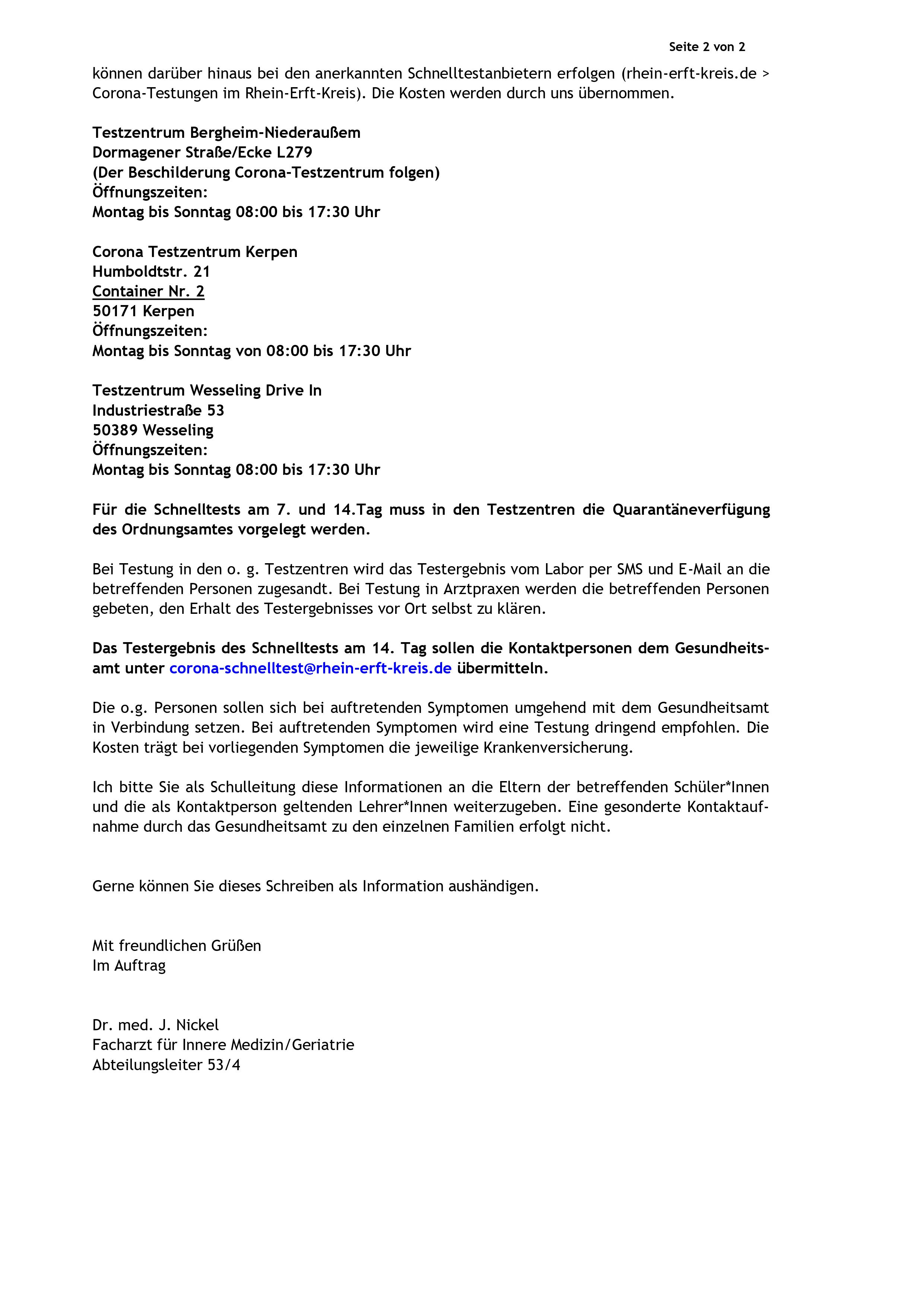 Seite 2 von 2

können darüber hinaus bei den anerkannten Schnelltestanbietern erfolgen (rhein-erft-kreis.de > Corona-Testungen im Rhein-Erft-Kreis). Die Kosten werden durch uns übernommen.

Testzentrum Bergheim-Niederaußem
Dormagener Straße/Ecke L279
(Der Beschilderung Corona-Testzentrum folgen)
Öffnungszeiten:
Montag bis Sonntag 08:00 bis 17:30 Uhr

Corona Testzentrum Kerpen
Humboldtstr. 21
Container Nr. 2
50171 Kerpen
Öffnungszeiten:
Montag bis Sonntag von 08:00 bis 17:30 Uhr

Testzentrum Wesseling Drive In
Industriestraße 53
50389 Wesseling
Öffnungszeiten:
Montag bis Sonntag 08:00 bis 17:30 Uhr

Für die Schnelltests am 7. und 14.Tag muss in den Testzentren die Quarantäneverfügung des Ordnungsamtes vorgelegt werden.

Bei Testung in den o. g. Testzentren wird das Testergebnis vom Labor per SMS und E-Mail an die betreffenden Personen zugesandt. Bei Testung in Arztpraxen werden die betreffenden Personen gebeten, den Erhalt des Testergebnisses vor Ort selbst zu klären.

Das Testergebnis des Schnelltests am 14. Tag sollen die Kontaktpersonen dem Gesundheitsamt unter corona-schnelltest@rhein-erft-kreis.de übermitteln.

Die o.g. Personen sollen sich bei auftretenden Symptomen umgehend mit dem Gesundheitsamt in Verbindung setzen. Bei auftretenden Symptomen wird eine Testung dringend empfohlen. Die Kosten trägt bei vorliegenden Symptomen die jeweilige Krankenversicherung.

Ich bitte Sie als Schulleitung diese Informationen an die Eltern der betreffenden Schüler*Innen und die als Kontaktperson geltenden Lehrer*Innen weiterzugeben. Eine gesonderte Kontaktaufnahme durch das Gesundheitsamt zu den einzelnen Familien erfolgt nicht.

Gerne können Sie dieses Schreiben als Information aushändigen.

Mit freundlichen Grüßen
Im Auftrag

Dr. med. J. Nickel
Facharzt für Innere Medizin/Geriatrie
Abteilungsleiter 53/4